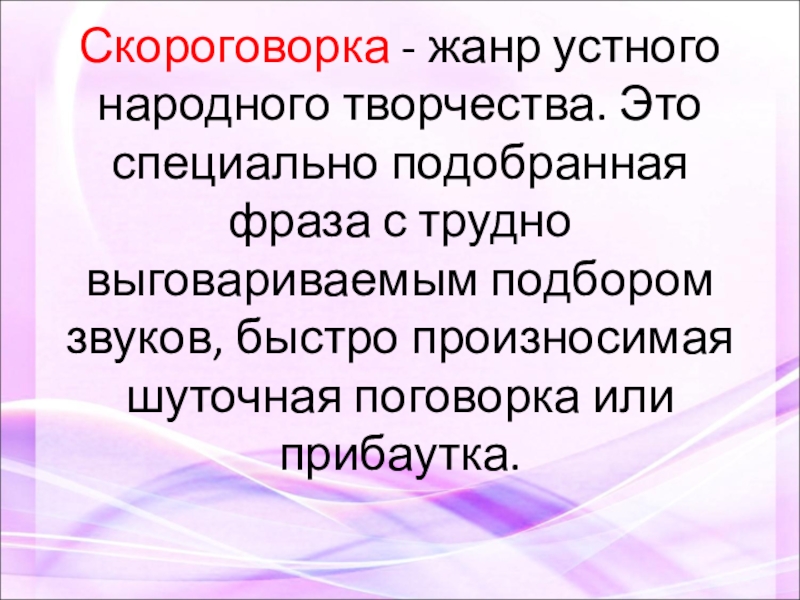 Скороговорка - жанр устного народного творчества. Это специально подобранная фраза с трудно выговариваемым подбором звуков, быстро произносимая шуточная поговорка или прибаутка.